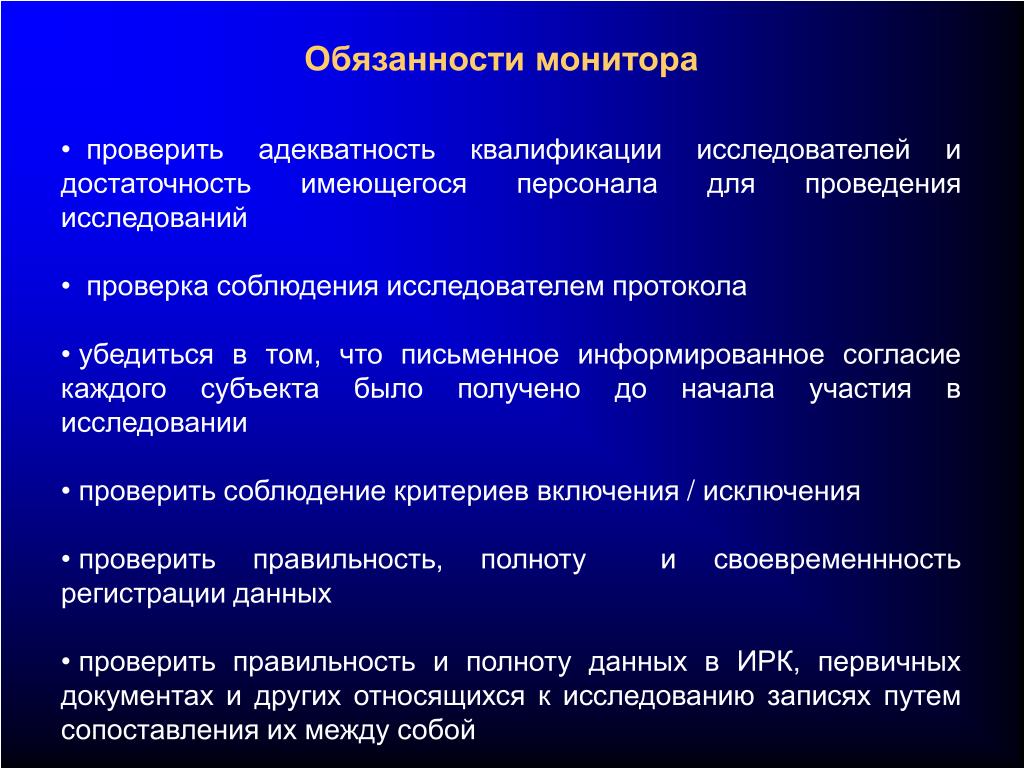 Обязанности монитора

• проверить адекватность квалификации исследователей и достаточность имеющегося персонала для проведения исследований

• проверка соблюдения исследователем протокола

• убедиться в том, что письменное информированное согласие каждого субъекта было получено до начала участия в исследовании

• проверить соблюдение критериев включения / исключения

• проверить правильность, полноту и своевременнность регистрации данных

• проверить правильность и полноту данных в ИРК, первичных документах и других относящихся к исследованию записях путем сопоставления их между собой